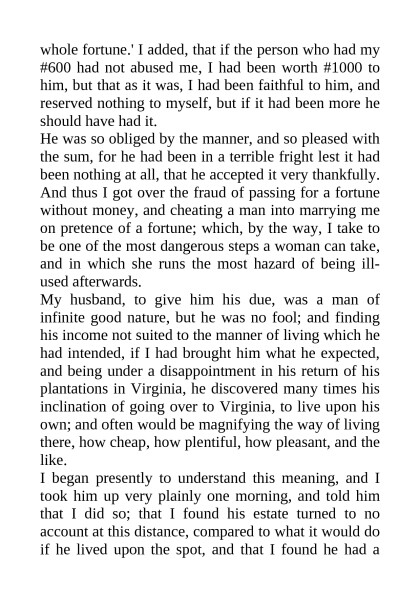 whole fortune.' I added, that if the person who had my #600 had not abused me, I had been worth #1000 to him, but that as it was, I had been faithful to him, and reserved nothing to myself, but if it had been more he should have had it.
He was so obliged by the manner, and so pleased with the sum, for he had been in a terrible fright lest it had been nothing at all, that he accepted it very thankfully. And thus I got over the fraud of passing for a fortune without money, and cheating a man into marrying me on pretence of a fortune; which, by the way, I take to be one of the most dangerous steps a woman can take, and in which she runs the most hazard of being ill-used afterwards.
My husband, to give him his due, was a man of infinite good nature, but he was no fool; and finding his income not suited to the manner of living which he had intended, if I had brought him what he expected, and being under a disappointment in his return of his plantations in Virginia, he discovered many times his inclination of going over to Virginia, to live upon his own; and often would be magnifying the way of living there, how cheap, how plentiful, how pleasant, and the like.
I began presently to understand this meaning, and I took him up very plainly one morning, and told him that I did so; that I found his estate turned to no account at this distance, compared to what it would do if he lived upon the spot, and that I found he had a